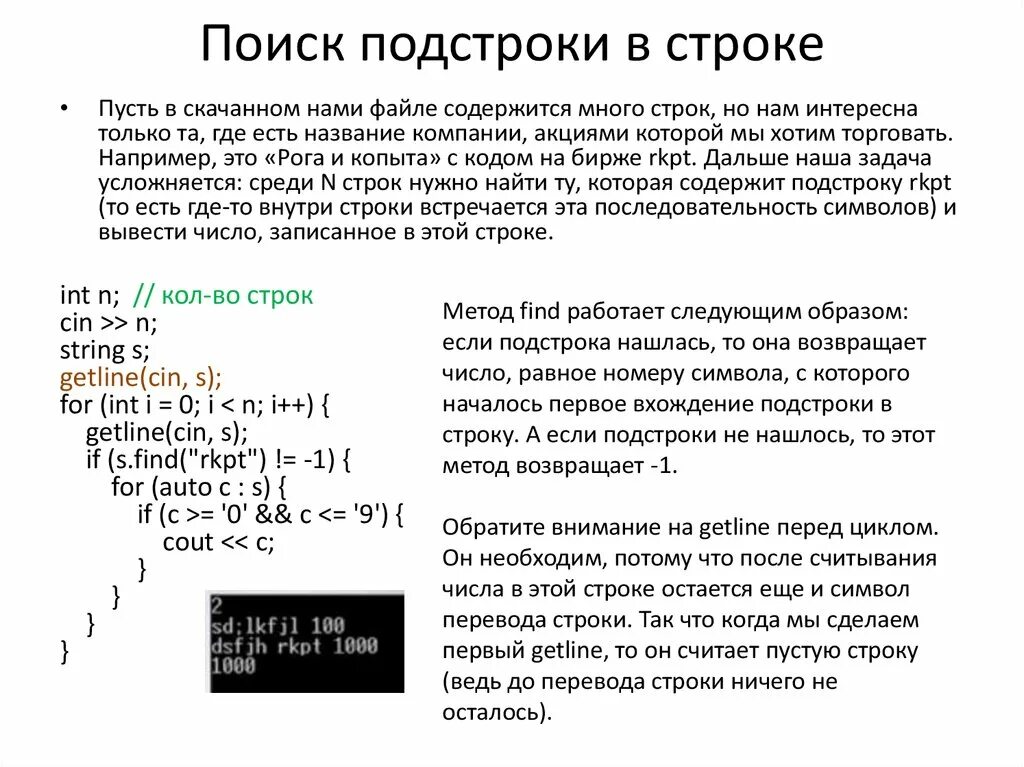 Поиск подстроки в строке

• Пусть в скачанном нами файле содержится много строк, но нам интересна только та, где есть название компании, акциями которой мы хотим торговать. Например, это «Рога и копыта» с кодом на бирже rkpt. Дальше наша задача усложняется: среди N строк нужно найти ту, которая содержит подстроку rkpt (то есть где-то внутри строки встречается эта последовательность символов) и вывести число, записанное в этой строке.

int n; // кол-во строк
cin >> n;
string s;
getline(cin, s);
for (int i = 0; i < n; i++) {
  getline(cin, s);
  if (s.find("rkpt") != -1) {
    for (auto c : s) {
      if (c >= '0' && c <= '9') {
        cout << c;
      }
    }
  }
}

2
sd;lkfjl 100
dsfjh rkpt 1000
1000

Метод find работает следующим образом: если подстрока нашлась, то она возвращает число, равное номеру символа, с которого началось первое вхождение подстроки в строку. А если подстроки не нашлось, то этот метод возвращает -1.

Обратите внимание на getline перед циклом. Он необходим, потому что после считывания числа в этой строке остается еще и символ перевода строки. Так что когда мы сделаем первый getline, то он считает пустую строку (ведь до перевода строки ничего не осталось).